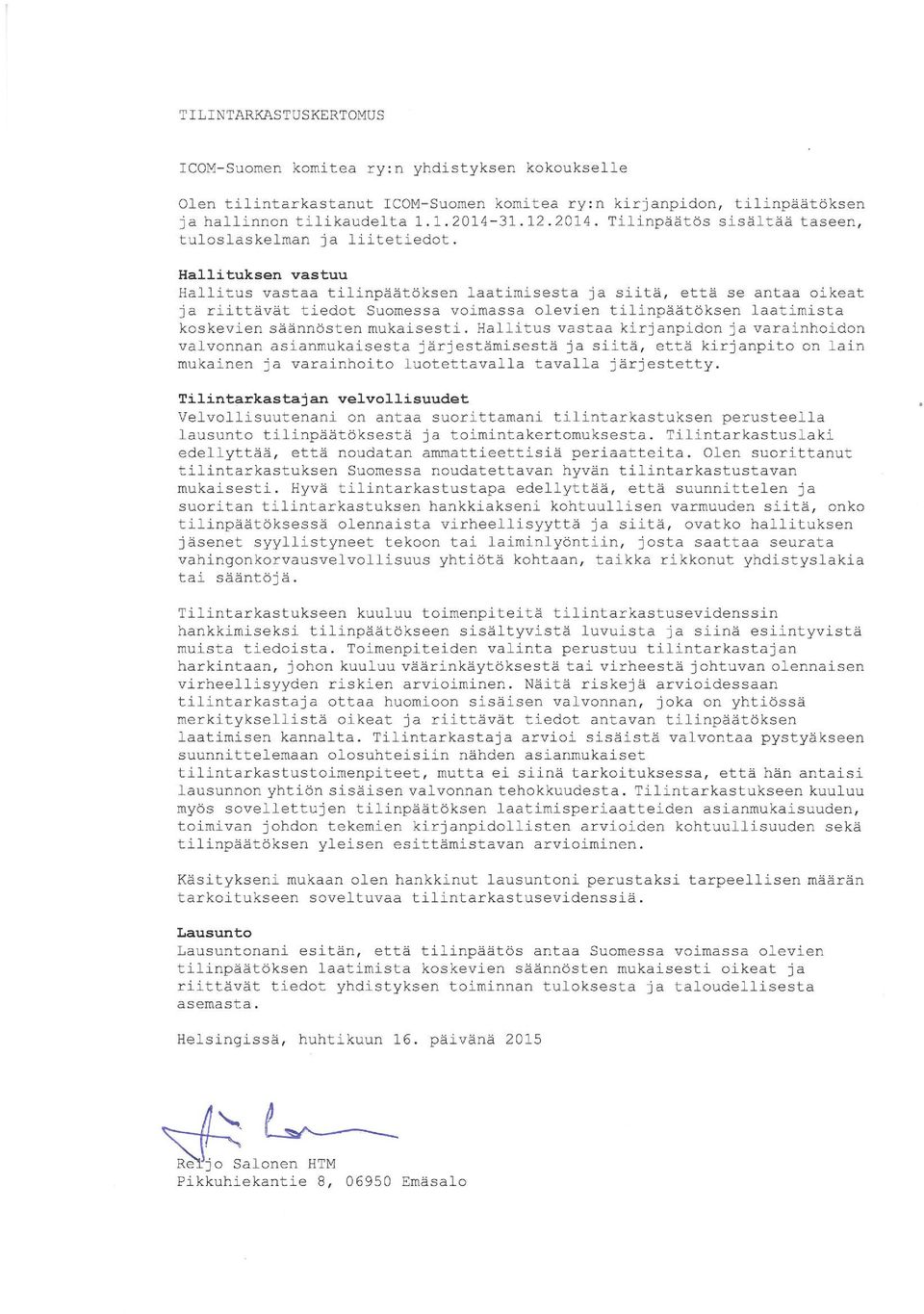 TILINTARKASTUSKERTOMUS

ICOM-Suomen komitea ry:n yhdistyksen kokoukselle

Olen tilintarkastanut ICOM-Suomen komitea ry:n kirjanpidon, tilinpäätöksen ja hallinnon tilikaudelta 1.1.2014-31.12.2014. Tilinpäätös sisältää taseen, tuloslaskelman ja liitetiedot.

Hallituksen vastuu
Hallitus vastaa tilinpäätöksen laatimisesta ja siitä, että se antaa oikeat ja riittävät tiedot Suomessa voimassa olevien tilinpäätöksen laatimista koskevien säännösten mukaisesti. Hallitus vastaa kirjanpidon ja varainhoidon valvonnan asianmukaisesta järjestämisestä ja siitä, että kirjanpito on lain mukainen ja varainhoito luotettavalla tavalla järjestetty.

Tilintarkastajan velvollisuudet
Velvollisuutenani on antaa suorittamani tilintarkastuksen perusteella lausunto tilinpäätöksestä ja toimintakertomuksesta. Tilintarkastuslaki edellyttää, että noudatan ammattieettisiä periaatteita. Olen suorittanut tilintarkastuksen Suomessa noudatettavan hyvän tilintarkastustavan mukaisesti. Hyvä tilintarkastustapa edellyttää, että suunnittelen ja suoritan tilintarkastuksen hankkiakseni kohtuullisen varmuuden siitä, onko tilinpäätöksessä olennaista virheellisyyttä ja siitä, ovatko hallituksen jäsenet syyllistyneet tekoon tai laiminlyöntiin, josta saattaa seurata vahingonkorvausvelvollisuus yhtiötä kohtaan, taikka rikkonut yhdistyslakia tai sääntöjä.

Tilintarkastukseen kuuluu toimenpiteitä tilintarkastusevidenssin hankkimiseksi tilinpäätökseen sisältyvistä luvuista ja siinä esiintyvistä muista tiedoista. Toimenpiteiden valinta perustuu tilintarkastajan harkintaan, johon kuuluu väärinkäytöksestä tai virheestä johtuvan olennaisen virheellisyyden riskien arvioiminen. Näitä riskejä arvioidessaan tilintarkastaja ottaa huomioon sisäisen valvonnan, joka on yhtiössä merkityksellistä oikeat ja riittävät tiedot antavan tilinpäätöksen laatimisen kannalta. Tilintarkastaja arvioi sisäistä valvontaa pystyäkseen suunnittelemaan olosuhteisiin nähden asianmukaiset tilintarkastustoimenpiteet, mutta ei siinä tarkoituksessa, että hän antaisi lausunnon yhtiön sisäisen valvonnan tehokkuudesta. Tilintarkastukseen kuuluu myös sovellettujen tilinpäätöksen laatimisperiaatteiden asianmukaisuuden, toimivan johdon tekemien kirjanpidollisten arvioiden kohtuullisuuden sekä tilinpäätöksen yleisen esittämistavan arvioiminen.

Käsitykseni mukaan olen hankkinut lausuntoni perustaksi tarpeellisen määrän tarkoitukseen soveltuvaa tilintarkastusevidenssiä.

Lausunto
Lausuntonani esitän, että tilinpäätös antaa Suomessa voimassa olevien tilinpäätöksen laatimista koskevien säännösten mukaisesti oikeat ja riittävät tiedot yhdistyksen toiminnan tuloksesta ja taloudellisesta asemasta.

Helsingissä, huhtikuun 16. päivänä 2015

Reijo Salonen HTM
Pikkuhiekantie 8, 06950 Emäsalo